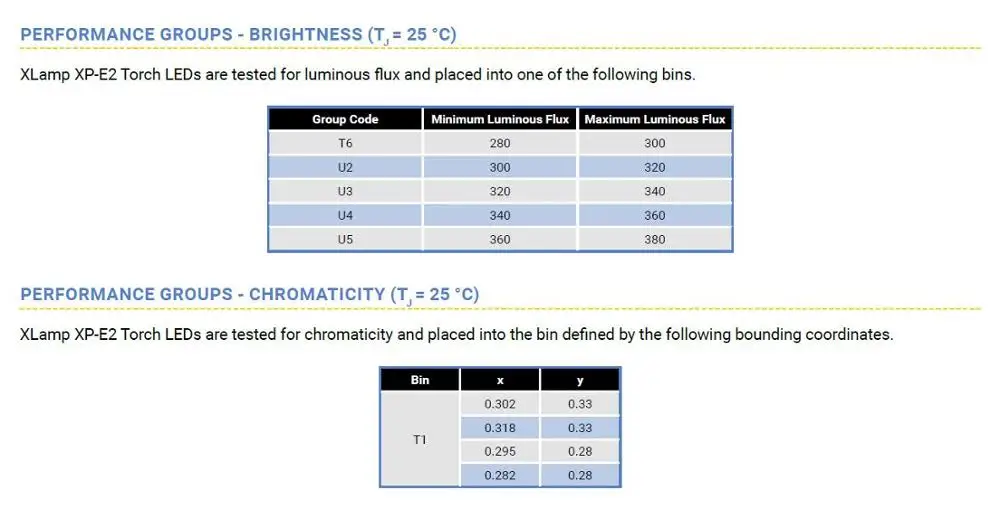 PERFORMANCE GROUPS - BRIGHTNESS ($T_J$ = 25 °C)

XLamp XP-E2 Torch LEDs are tested for luminous flux and placed into one of the following bins.

| Group Code | Minimum Luminous Flux | Maximum Luminous Flux |
|---|---|---|
| T6 | 280 | 300 |
| U2 | 300 | 320 |
| U3 | 320 | 340 |
| U4 | 340 | 360 |
| U5 | 360 | 380 |

PERFORMANCE GROUPS - CHROMATICITY ($T_J$ = 25 °C)

XLamp XP-E2 Torch LEDs are tested for chromaticity and placed into the bin defined by the following bounding coordinates.

| Bin | x | y |
|---|---|---|
| T1 | 0.302 | 0.33 |
|  | 0.318 | 0.33 |
|  | 0.295 | 0.28 |
|  | 0.282 | 0.28 |